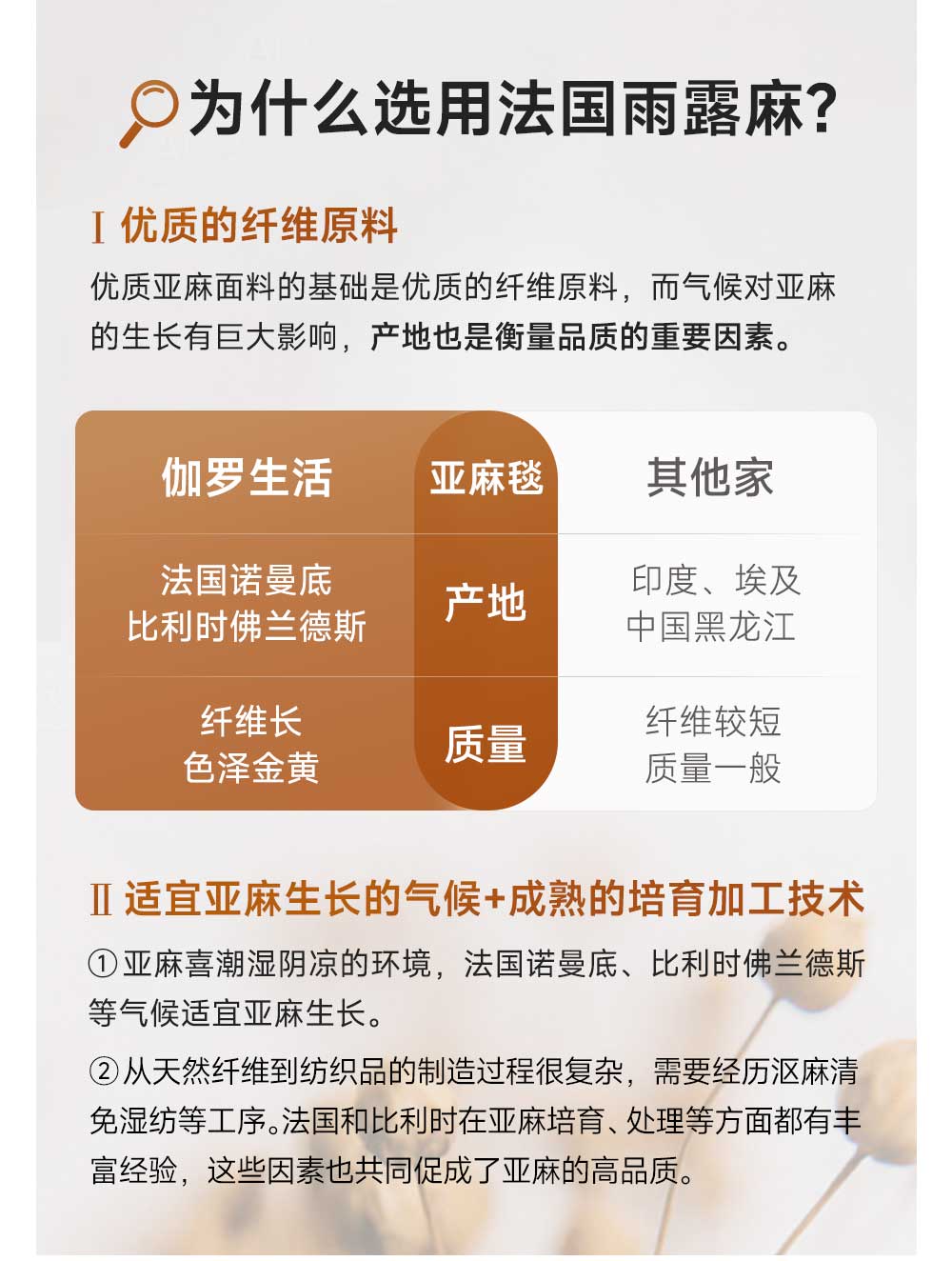 为什么选用法国雨露麻?

Ⅰ 优质的纤维原料

优质亚麻面料的基础是优质的纤维原料，而气候对亚麻的生长有巨大影响，产地也是衡量品质的重要因素。

| 伽罗生活 | 亚麻毯 | 其他家 |
|---|---|---|
| 法国诺曼底 比利时佛兰德斯 | 产地 | 印度、埃及 中国黑龙江 |
| 纤维长 色泽金黄 | 质量 | 纤维较短 质量一般 |

Ⅱ 适宜亚麻生长的气候+成熟的培育加工技术

①亚麻喜潮湿阴凉的环境，法国诺曼底、比利时佛兰德斯等气候适宜亚麻生长。

②从天然纤维到纺织品的制造过程很复杂，需要经历沤麻清免湿纺等工序。法国和比利时在亚麻培育、处理等方面都有丰富经验，这些因素也共同促成了亚麻的高品质。